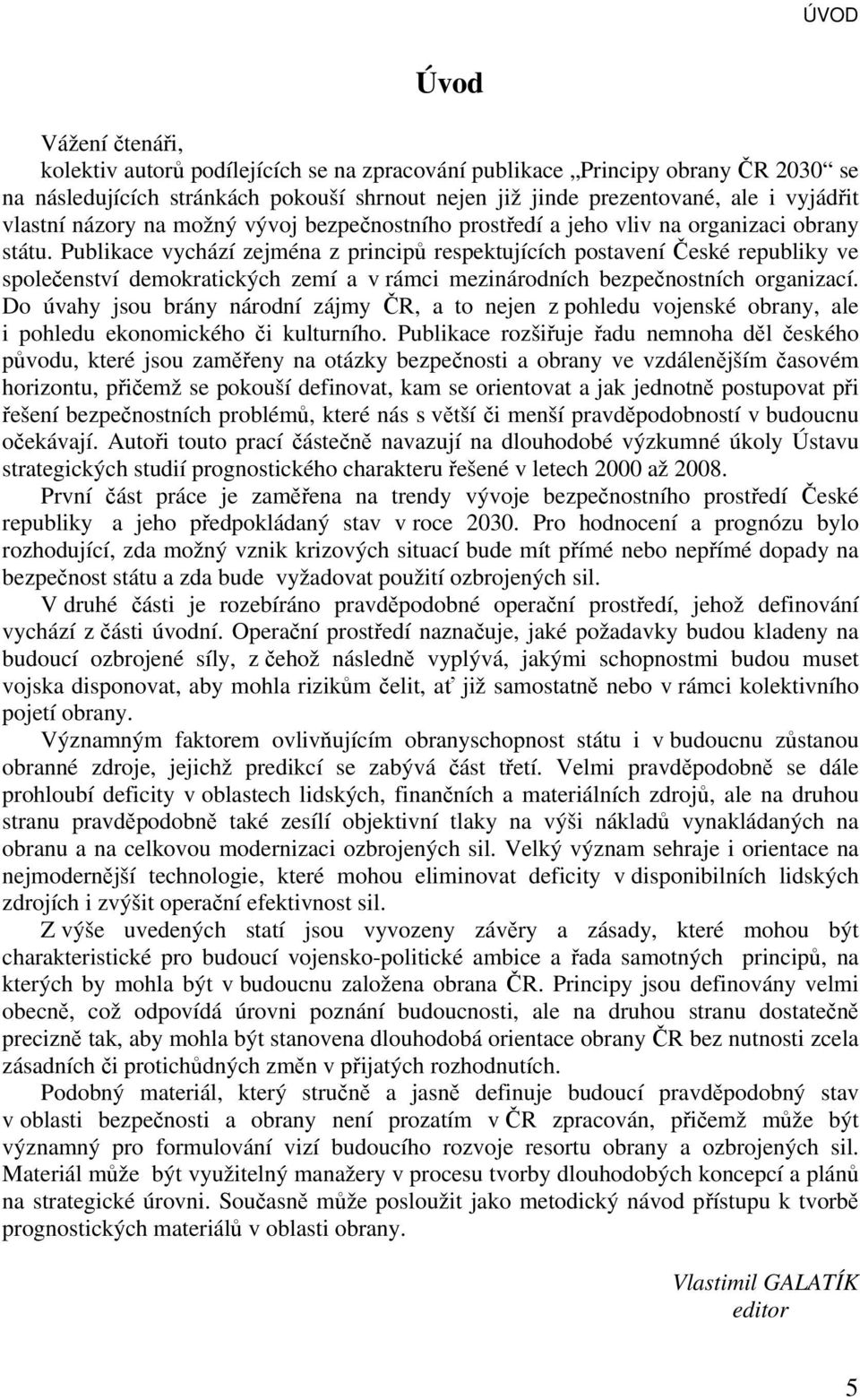 ÚVOD

Úvod

Vážení čtenáři,
kolektiv autorů podílejících se na zpracování publikace „Principy obrany ČR 2030“ se na následujících stránkách pokouší shrnout nejen již jinde prezentované, ale i vyjádřit vlastní názory na možný vývoj bezpečnostního prostředí a jeho vliv na organizaci obrany státu. Publikace vychází zejména z principů respektujících postavení České republiky ve společenství demokratických zemí a v rámci mezinárodních bezpečnostních organizací. Do úvahy jsou brány národní zájmy ČR, a to nejen z pohledu vojenské obrany, ale i pohledu ekonomického či kulturního. Publikace rozšiřuje řadu nemnoha děl českého původu, které jsou zaměřeny na otázky bezpečnosti a obrany ve vzdálenějším časovém horizontu, přičemž se pokouší definovat, kam se orientovat a jak jednotně postupovat při řešení bezpečnostních problémů, které nás s větší či menší pravděpodobností v budoucnu očekávají. Autoři touto prací částečně navazují na dlouhodobé výzkumné úkoly Ústavu strategických studií prognostického charakteru řešené v letech 2000 až 2008.

První část práce je zaměřena na trendy vývoje bezpečnostního prostředí České republiky a jeho předpokládaný stav v roce 2030. Pro hodnocení a prognózu bylo rozhodující, zda možný vznik krizových situací bude mít přímé nebo nepřímé dopady na bezpečnost státu a zda bude vyžadovat použití ozbrojených sil.

V druhé části je rozebíráno pravděpodobné operační prostředí, jehož definování vychází z části úvodní. Operační prostředí naznačuje, jaké požadavky budou kladeny na budoucí ozbrojené síly, z čehož následně vyplývá, jakými schopnostmi budou muset vojska disponovat, aby mohla rizikům čelit, ať již samostatně nebo v rámci kolektivního pojetí obrany.

Významným faktorem ovlivňujícím obranyschopnost státu i v budoucnu zůstanou obranné zdroje, jejichž predikcí se zabývá část třetí. Velmi pravděpodobně se dále prohloubí deficity v oblastech lidských, finančních a materiálních zdrojů, ale na druhou stranu pravděpodobně také zesílí objektivní tlaky na výši nákladů vynakládaných na obranu a na celkovou modernizaci ozbrojených sil. Velký význam sehraje i orientace na nejmodernější technologie, které mohou eliminovat deficity v disponibilních lidských zdrojích i zvýšit operační efektivnost sil.

Z výše uvedených statí jsou vyvozeny závěry a zásady, které mohou být charakteristické pro budoucí vojensko-politické ambice a řada samotných principů, na kterých by mohla být v budoucnu založena obrana ČR. Principy jsou definovány velmi obecně, což odpovídá úrovni poznání budoucnosti, ale na druhou stranu dostatečně precizně tak, aby mohla být stanovena dlouhodobá orientace obrany ČR bez nutnosti zcela zásadních či protichůdných změn v přijatých rozhodnutích.

Podobný materiál, který stručně a jasně definuje budoucí pravděpodobný stav v oblasti bezpečnosti a obrany není prozatím v ČR zpracován, přičemž může být významný pro formulování vizí budoucího rozvoje resortu obrany a ozbrojených sil. Materiál může být využitelný manažery v procesu tvorby dlouhodobých koncepcí a plánů na strategické úrovni. Současně může posloužit jako metodický návod přístupu k tvorbě prognostických materiálů v oblasti obrany.

Vlastimil GALATÍK
editor

5